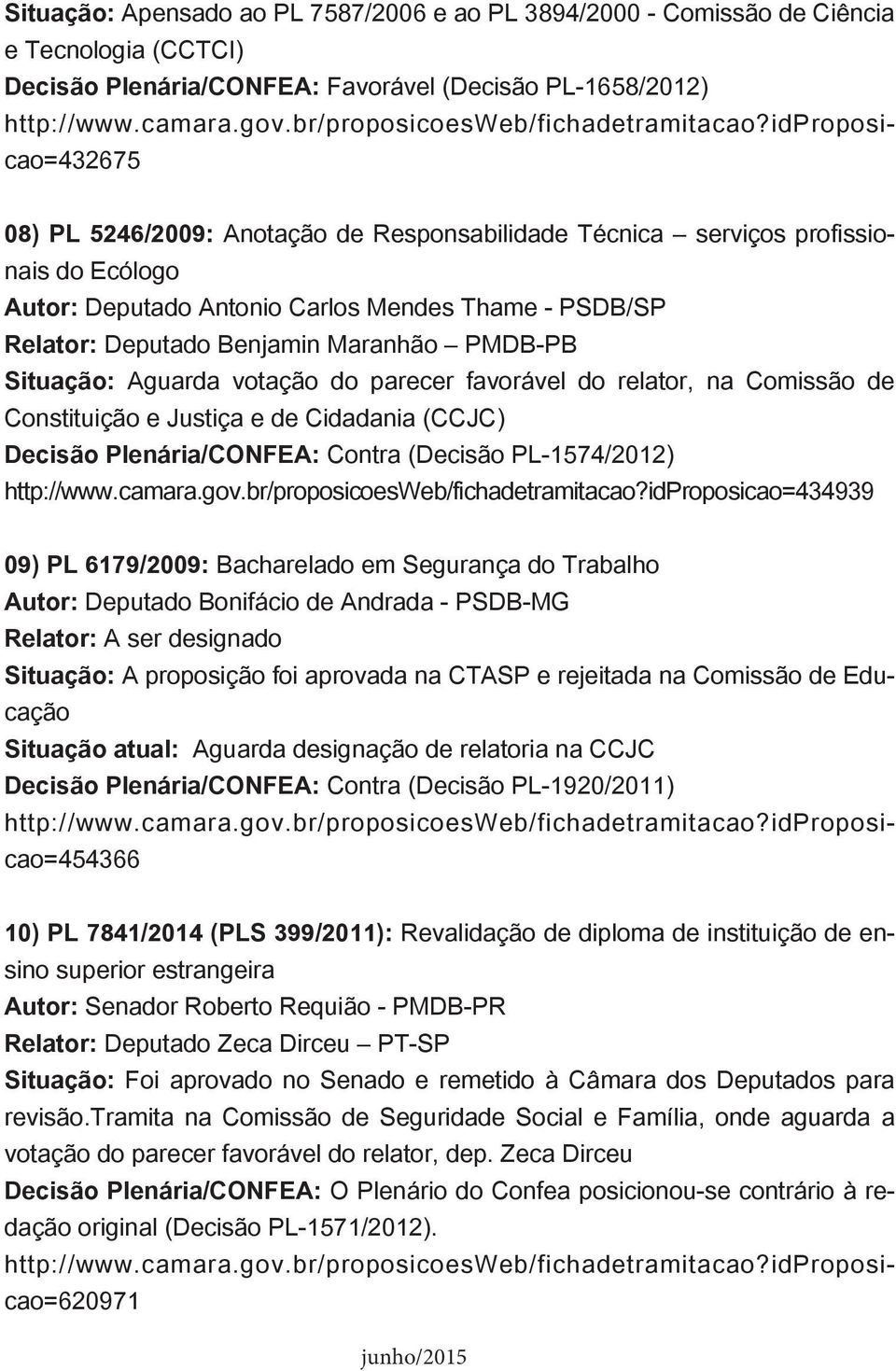 Situação: Apensado ao PL 7587/2006 e ao PL 3894/2000 - Comissão de Ciência e Tecnologia (CCTCI)
Decisão Plenária/CONFEA: Favorável (Decisão PL-1658/2012)
http://www.camara.gov.br/proposicoesWeb/fichadetramitacao?idProposicao=432675

08) PL 5246/2009: Anotação de Responsabilidade Técnica – serviços profissionais do Ecólogo
Autor: Deputado Antonio Carlos Mendes Thame - PSDB/SP
Relator: Deputado Benjamin Maranhão – PMDB-PB
Situação: Aguarda votação do parecer favorável do relator, na Comissão de Constituição e Justiça e de Cidadania (CCJC)
Decisão Plenária/CONFEA: Contra (Decisão PL-1574/2012)
http://www.camara.gov.br/proposicoesWeb/fichadetramitacao?idProposicao=434939

09) PL 6179/2009: Bacharelado em Segurança do Trabalho
Autor: Deputado Bonifácio de Andrada - PSDB-MG
Relator: A ser designado
Situação: A proposição foi aprovada na CTASP e rejeitada na Comissão de Educação
Situação atual: Aguarda designação de relatoria na CCJC
Decisão Plenária/CONFEA: Contra (Decisão PL-1920/2011)
http://www.camara.gov.br/proposicoesWeb/fichadetramitacao?idProposicao=454366

10) PL 7841/2014 (PLS 399/2011): Revalidação de diploma de instituição de ensino superior estrangeira
Autor: Senador Roberto Requião - PMDB-PR
Relator: Deputado Zeca Dirceu – PT-SP
Situação: Foi aprovado no Senado e remetido à Câmara dos Deputados para revisão.Tramita na Comissão de Seguridade Social e Família, onde aguarda a votação do parecer favorável do relator, dep. Zeca Dirceu
Decisão Plenária/CONFEA: O Plenário do Confea posicionou-se contrário à redação original (Decisão PL-1571/2012).
http://www.camara.gov.br/proposicoesWeb/fichadetramitacao?idProposicao=620971

junho/2015